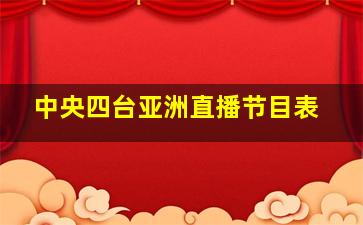 中央四台亚洲直播节目表